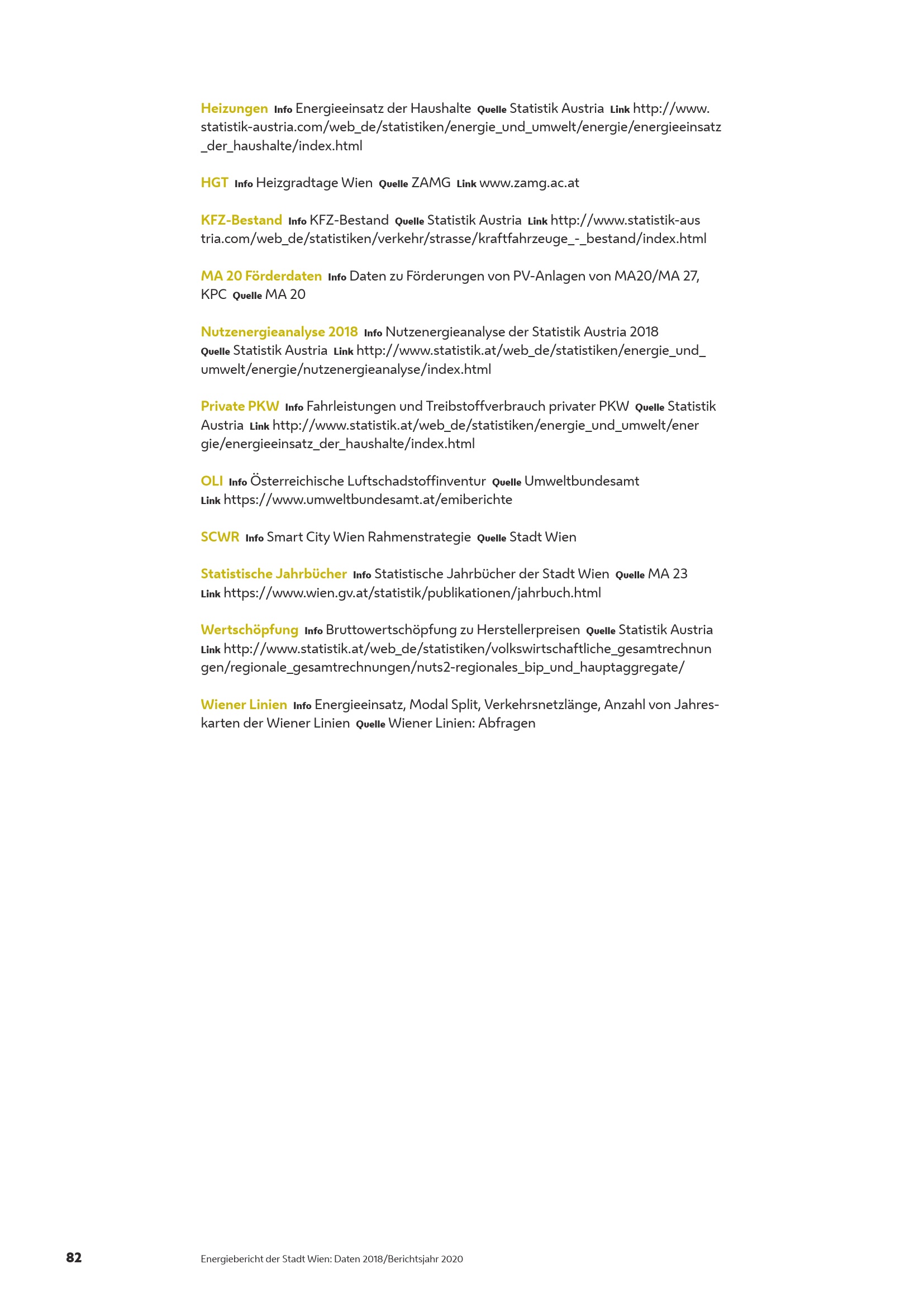 Heizungen Info Energieeinsatz der Haushalte Quelle Statistik Austria Link http://www.statistik-austria.com/web_de/statistiken/energie_und_umwelt/energie/energieeinsatz_der_haushalte/index.html

HGT Info Heizgradtage Wien Quelle ZAMG Link www.zamg.ac.at

KFZ-Bestand Info KFZ-Bestand Quelle Statistik Austria Link http://www.statistik-austria.com/web_de/statistiken/verkehr/strasse/kraftfahrzeuge_-_bestand/index.html

MA 20 Förderdaten Info Daten zu Förderungen von PV-Anlagen von MA20/MA 27, KPC Quelle MA 20

Nutzenergieanalyse 2018 Info Nutzenergieanalyse der Statistik Austria 2018 Quelle Statistik Austria Link http://www.statistik.at/web_de/statistiken/energie_und_umwelt/energie/nutzenergieanalyse/index.html

Private PKW Info Fahrleistungen und Treibstoffverbrauch privater PKW Quelle Statistik Austria Link http://www.statistik.at/web_de/statistiken/energie_und_umwelt/energie/energieeinsatz_der_haushalte/index.html

OLI Info Österreichische Luftschadstoffinventur Quelle Umweltbundesamt Link https://www.umweltbundesamt.at/emiberichte

SCWR Info Smart City Wien Rahmenstrategie Quelle Stadt Wien

Statistische Jahrbücher Info Statistische Jahrbücher der Stadt Wien Quelle MA 23 Link https://www.wien.gv.at/statistik/publikationen/jahrbuch.html

Wertschöpfung Info Bruttowertschöpfung zu Herstellerpreisen Quelle Statistik Austria Link http://www.statistik.at/web_de/statistiken/volkswirtschaftliche_gesamtrechnungen/regionale_gesamtrechnungen/nuts2-regionales_bip_und_hauptaggregate/

Wiener Linien Info Energieeinsatz, Modal Split, Verkehrsnetzlänge, Anzahl von Jahreskarten der Wiener Linien Quelle Wiener Linien: Abfragen

82 Energiebericht der Stadt Wien: Daten 2018/Berichtsjahr 2020